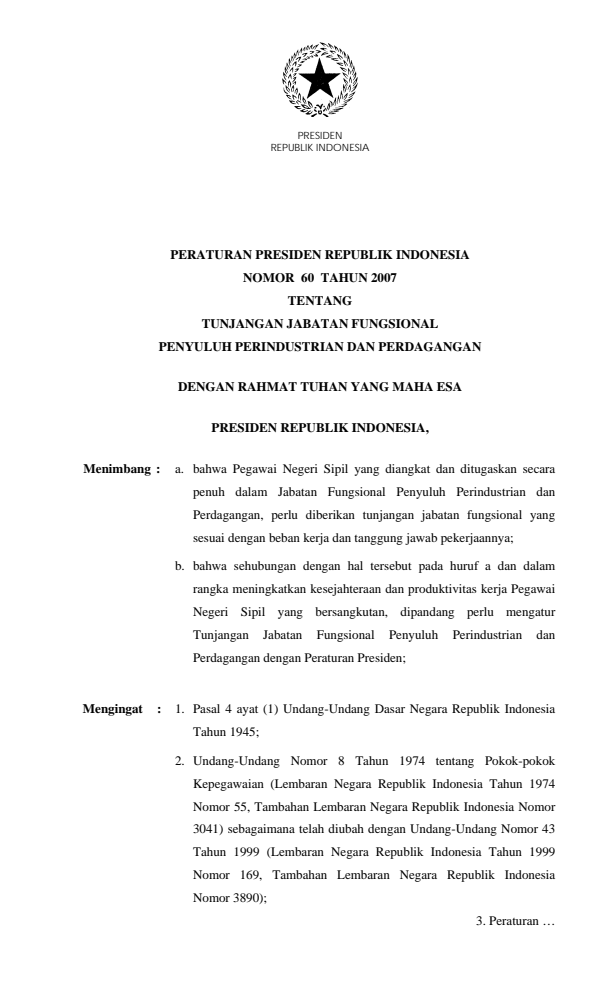 PRESIDEN
REPUBLIK INDONESIA

PERATURAN PRESIDEN REPUBLIK INDONESIA
NOMOR 60 TAHUN 2007
TENTANG
TUNJANGAN JABATAN FUNGSIONAL
PENYULUH PERINDUSTRIAN DAN PERDAGANGAN

DENGAN RAHMAT TUHAN YANG MAHA ESA

PRESIDEN REPUBLIK INDONESIA,

Menimbang : a. bahwa Pegawai Negeri Sipil yang diangkat dan ditugaskan secara penuh dalam Jabatan Fungsional Penyuluh Perindustrian dan Perdagangan, perlu diberikan tunjangan jabatan fungsional yang sesuai dengan beban kerja dan tanggung jawab pekerjaannya;

b. bahwa sehubungan dengan hal tersebut pada huruf a dan dalam rangka meningkatkan kesejahteraan dan produktivitas kerja Pegawai Negeri Sipil yang bersangkutan, dipandang perlu mengatur Tunjangan Jabatan Fungsional Penyuluh Perindustrian dan Perdagangan dengan Peraturan Presiden;

Mengingat : 1. Pasal 4 ayat (1) Undang-Undang Dasar Negara Republik Indonesia Tahun 1945;

2. Undang-Undang Nomor 8 Tahun 1974 tentang Pokok-pokok Kepegawaian (Lembaran Negara Republik Indonesia Tahun 1974 Nomor 55, Tambahan Lembaran Negara Republik Indonesia Nomor 3041) sebagaimana telah diubah dengan Undang-Undang Nomor 43 Tahun 1999 (Lembaran Negara Republik Indonesia Tahun 1999 Nomor 169, Tambahan Lembaran Negara Republik Indonesia Nomor 3890);

3. Peraturan …